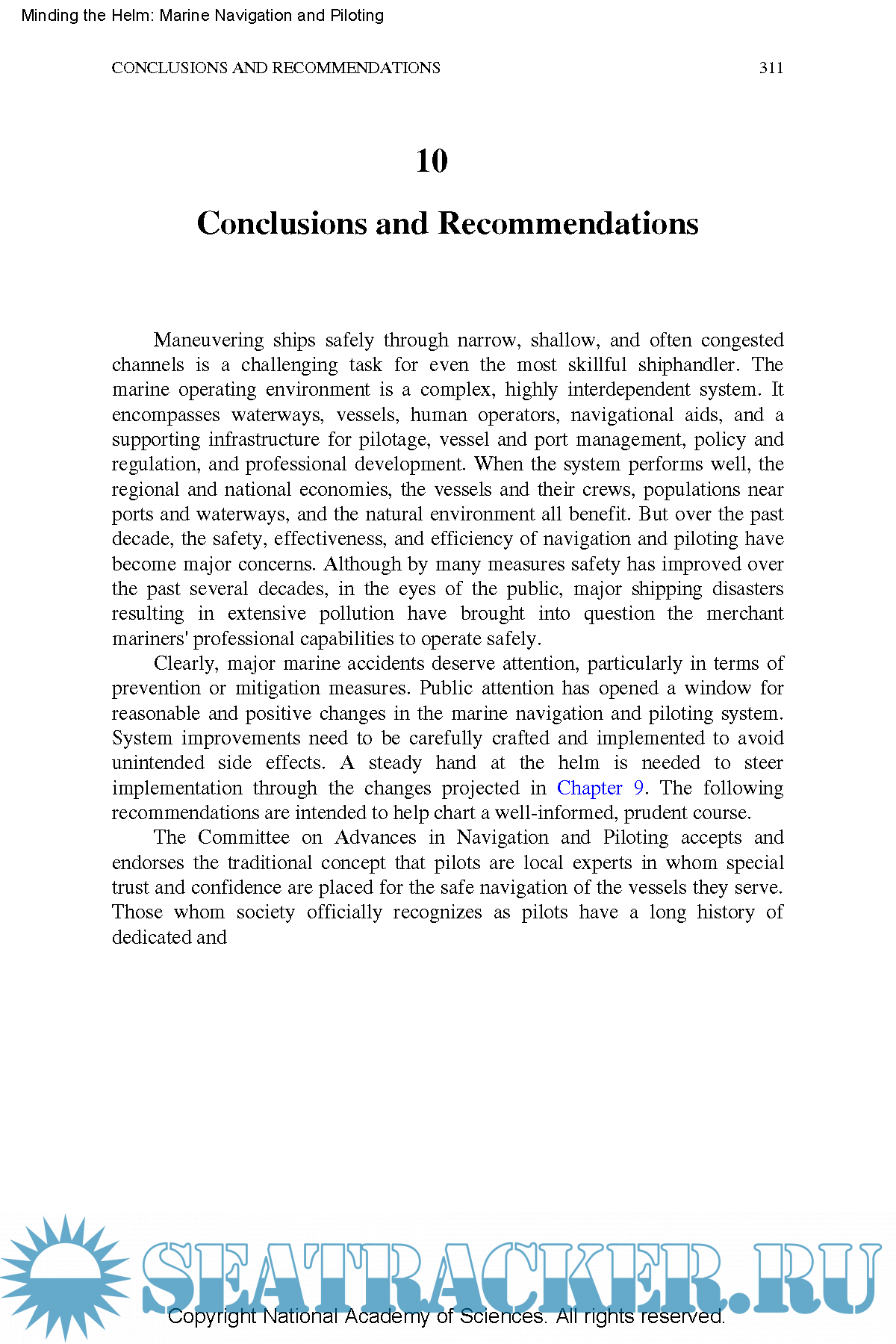 Minding the Helm: Marine Navigation and Piloting

CONCLUSIONS AND RECOMMENDATIONS 311

10

Conclusions and Recommendations

Maneuvering ships safely through narrow, shallow, and often congested channels is a challenging task for even the most skillful shiphandler. The marine operating environment is a complex, highly interdependent system. It encompasses waterways, vessels, human operators, navigational aids, and a supporting infrastructure for pilotage, vessel and port management, policy and regulation, and professional development. When the system performs well, the regional and national economies, the vessels and their crews, populations near ports and waterways, and the natural environment all benefit. But over the past decade, the safety, effectiveness, and efficiency of navigation and piloting have become major concerns. Although by many measures safety has improved over the past several decades, in the eyes of the public, major shipping disasters resulting in extensive pollution have brought into question the merchant mariners' professional capabilities to operate safely.

Clearly, major marine accidents deserve attention, particularly in terms of prevention or mitigation measures. Public attention has opened a window for reasonable and positive changes in the marine navigation and piloting system. System improvements need to be carefully crafted and implemented to avoid unintended side effects. A steady hand at the helm is needed to steer implementation through the changes projected in Chapter 9. The following recommendations are intended to help chart a well-informed, prudent course.

The Committee on Advances in Navigation and Piloting accepts and endorses the traditional concept that pilots are local experts in whom special trust and confidence are placed for the safe navigation of the vessels they serve. Those whom society officially recognizes as pilots have a long history of dedicated and

SEATRACKER.RU

Copyright National Academy of Sciences. All rights reserved.